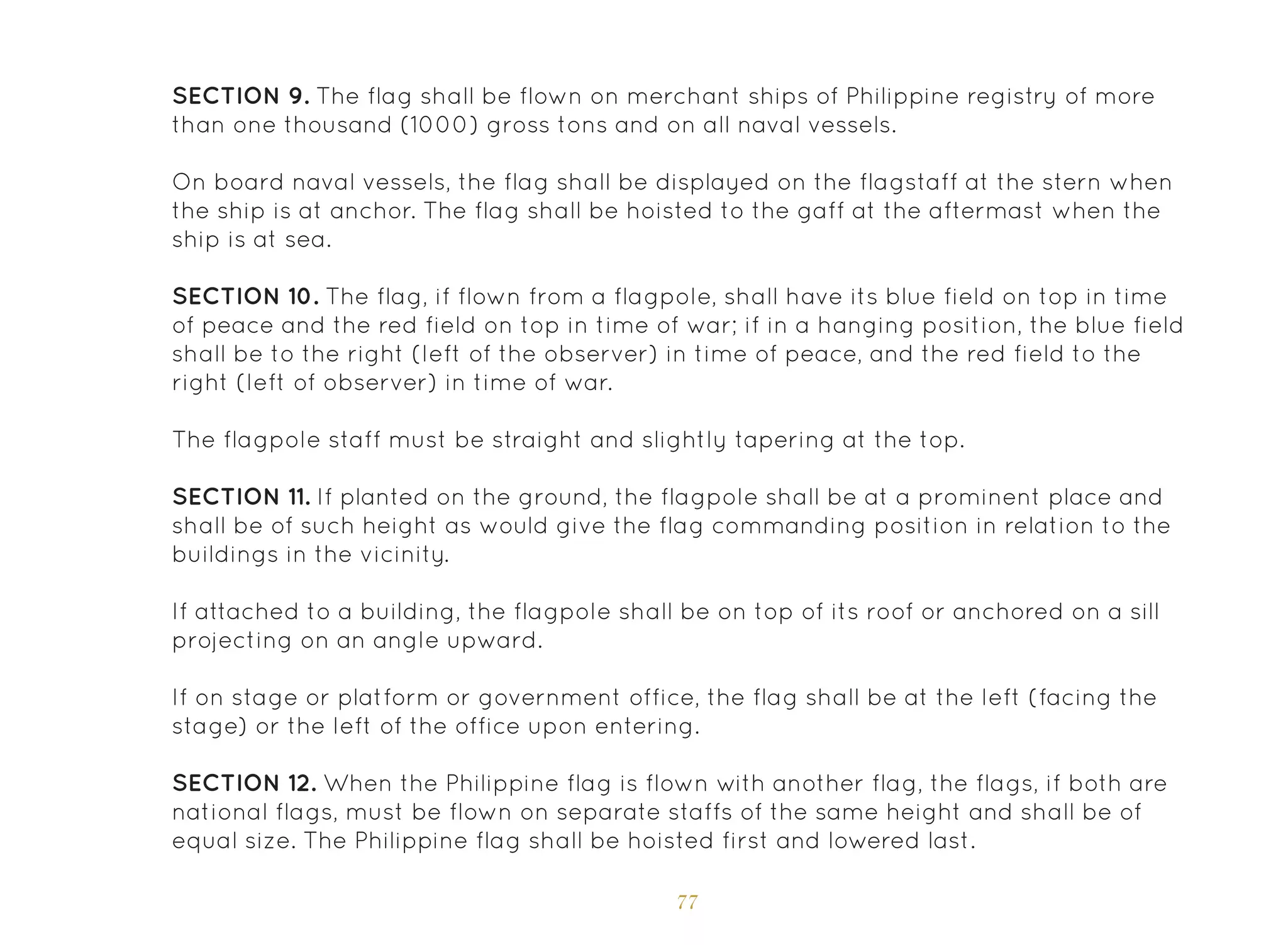 SECTION 9. The flag shall be flown on merchant ships of Philippine registry of more than one thousand (1000) gross tons and on all naval vessels.

On board naval vessels, the flag shall be displayed on the flagstaff at the stern when the ship is at anchor. The flag shall be hoisted to the gaff at the aftermast when the ship is at sea.

SECTION 10. The flag, if flown from a flagpole, shall have its blue field on top in time of peace and the red field on top in time of war; if in a hanging position, the blue field shall be to the right (left of the observer) in time of peace, and the red field to the right (left of observer) in time of war.

The flagpole staff must be straight and slightly tapering at the top.

SECTION 11. If planted on the ground, the flagpole shall be at a prominent place and shall be of such height as would give the flag commanding position in relation to the buildings in the vicinity.

If attached to a building, the flagpole shall be on top of its roof or anchored on a sill projecting on an angle upward.

If on stage or platform or government office, the flag shall be at the left (facing the stage) or the left of the office upon entering.

SECTION 12. When the Philippine flag is flown with another flag, the flags, if both are national flags, must be flown on separate staffs of the same height and shall be of equal size. The Philippine flag shall be hoisted first and lowered last.

77